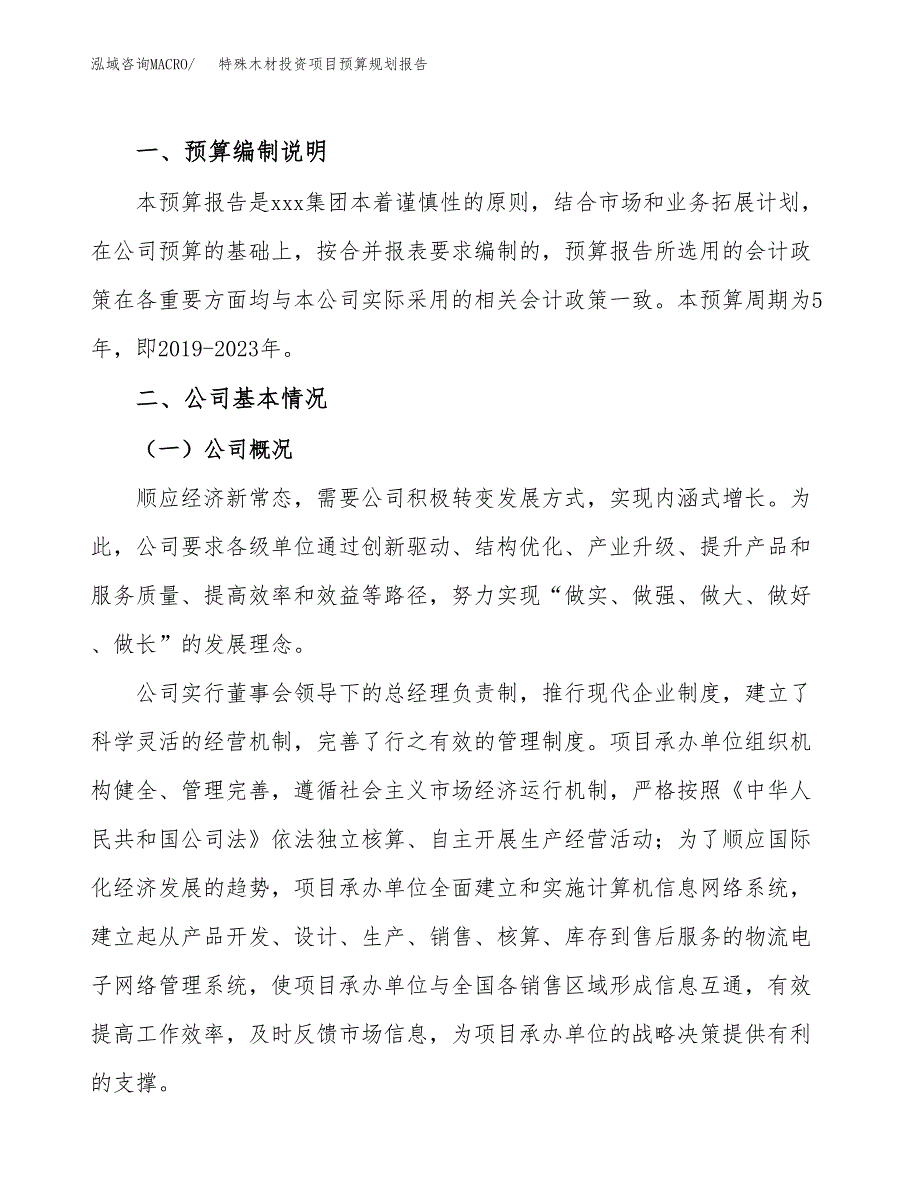 泓域咨询MACRO/ 特殊木材投资项目预算规划报告

一、预算编制说明

本预算报告是xxx集团本着谨慎性的原则，结合市场和业务拓展计划，在公司预算的基础上，按合并报表要求编制的，预算报告所选用的会计政策在各重要方面均与本公司实际采用的相关会计政策一致。本预算周期为5年，即2019-2023年。

二、公司基本情况

（一）公司概况

顺应经济新常态，需要公司积极转变发展方式，实现内涵式增长。为此，公司要求各级单位通过创新驱动、结构优化、产业升级、提升产品和服务质量、提高效率和效益等路径，努力实现“做实、做强、做大、做好、做长”的发展理念。

公司实行董事会领导下的总经理负责制，推行现代企业制度，建立了科学灵活的经营机制，完善了行之有效的管理制度。项目承办单位组织机构健全、管理完善，遵循社会主义市场经济运行机制，严格按照《中华人民共和国公司法》依法独立核算、自主开展生产经营活动；为了顺应国际化经济发展的趋势，项目承办单位全面建立和实施计算机信息网络系统，建立起从产品开发、设计、生产、销售、核算、库存到售后服务的物流电子网络管理系统，使项目承办单位与全国各销售区域形成信息互通，有效提高工作效率，及时反馈市场信息，为项目承办单位的战略决策提供有利的支撑。